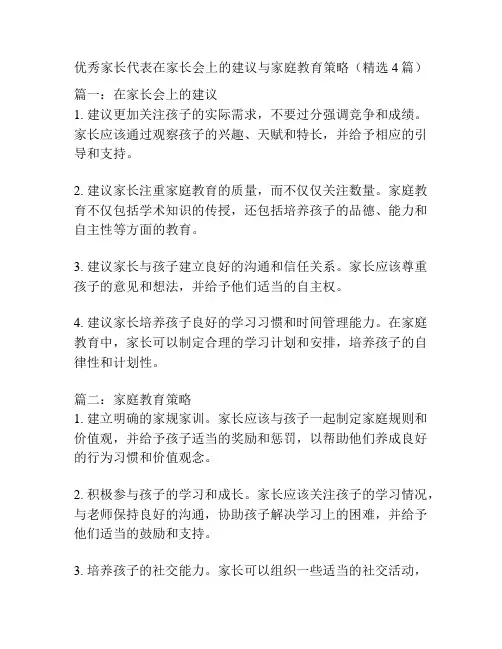 优秀家长代表在家长会上的建议与家庭教育策略（精选 4 篇）

篇一：在家长会上的建议
1. 建议更加关注孩子的实际需求，不要过分强调竞争和成绩。家长应该通过观察孩子的兴趣、天赋和特长，并给予相应的引导和支持。

2. 建议家长注重家庭教育的质量，而不仅仅关注数量。家庭教育不仅包括学术知识的传授，还包括培养孩子的品德、能力和自主性等方面的教育。

3. 建议家长与孩子建立良好的沟通和信任关系。家长应该尊重孩子的意见和想法，并给予他们适当的自主权。

4. 建议家长培养孩子良好的学习习惯和时间管理能力。在家庭教育中，家长可以制定合理的学习计划和安排，培养孩子的自律性和计划性。

篇二：家庭教育策略
1. 建立明确的家规家训。家长应该与孩子一起制定家庭规则和价值观，并给予孩子适当的奖励和惩罚，以帮助他们养成良好的行为习惯和价值观念。

2. 积极参与孩子的学习和成长。家长应该关注孩子的学习情况，与老师保持良好的沟通，协助孩子解决学习上的困难，并给予他们适当的鼓励和支持。

3. 培养孩子的社交能力。家长可以组织一些适当的社交活动，